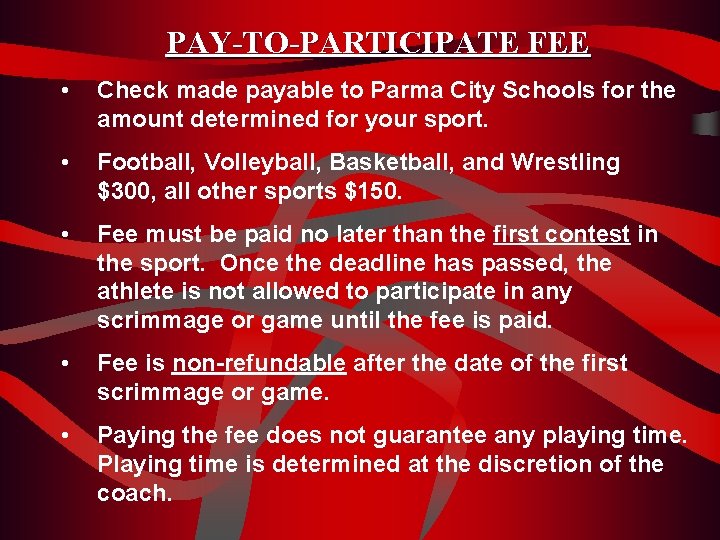 PAY-TO-PARTICIPATE FEE

• Check made payable to Parma City Schools for the amount determined for your sport.

• Football, Volleyball, Basketball, and Wrestling $300, all other sports $150.

• Fee must be paid no later than the first contest in the sport. Once the deadline has passed, the athlete is not allowed to participate in any scrimmage or game until the fee is paid.

• Fee is non-refundable after the date of the first scrimmage or game.

• Paying the fee does not guarantee any playing time. Playing time is determined at the discretion of the coach.